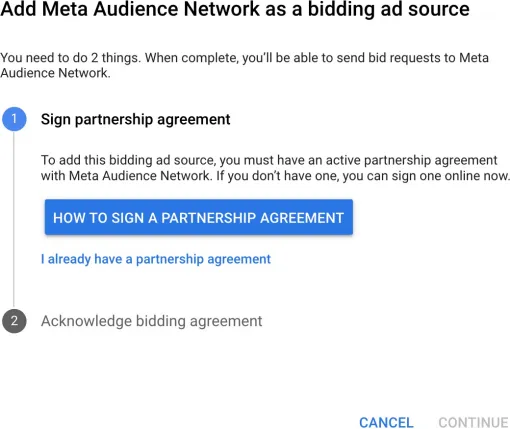 Add Meta Audience Network as a bidding ad source

You need to do 2 things. When complete, you'll be able to send bid requests to Meta Audience Network.

1

Sign partnership agreement

To add this bidding ad source, you must have an active partnership agreement with Meta Audience Network. If you don't have one, you can sign one online now.

HOW TO SIGN A PARTNERSHIP AGREEMENT

I already have a partnership agreement

2

Acknowledge bidding agreement

CANCEL CONTINUE